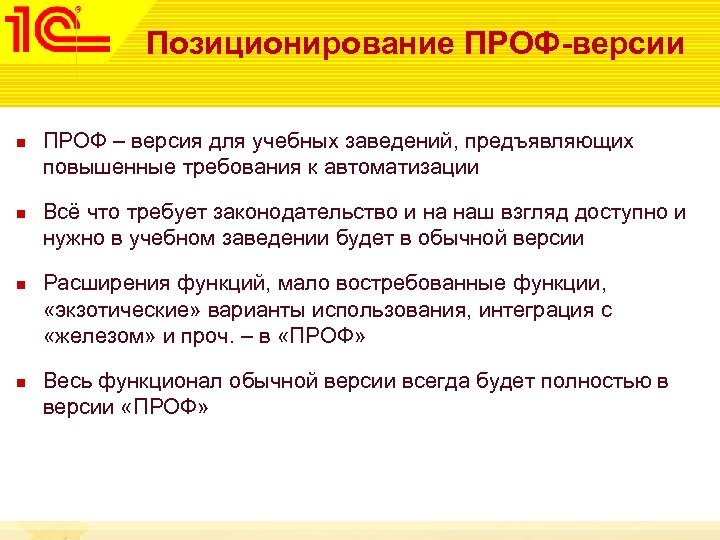 1С

Позиционирование ПРОФ-версии

ПРОФ – версия для учебных заведений, предъявляющих повышенные требования к автоматизации

Всё что требует законодательство и на наш взгляд доступно и нужно в учебном заведении будет в обычной версии

Расширения функций, мало востребованные функции, «экзотические» варианты использования, интеграция с «железом» и проч. – в «ПРОФ»

Весь функционал обычной версии всегда будет полностью в версии «ПРОФ»